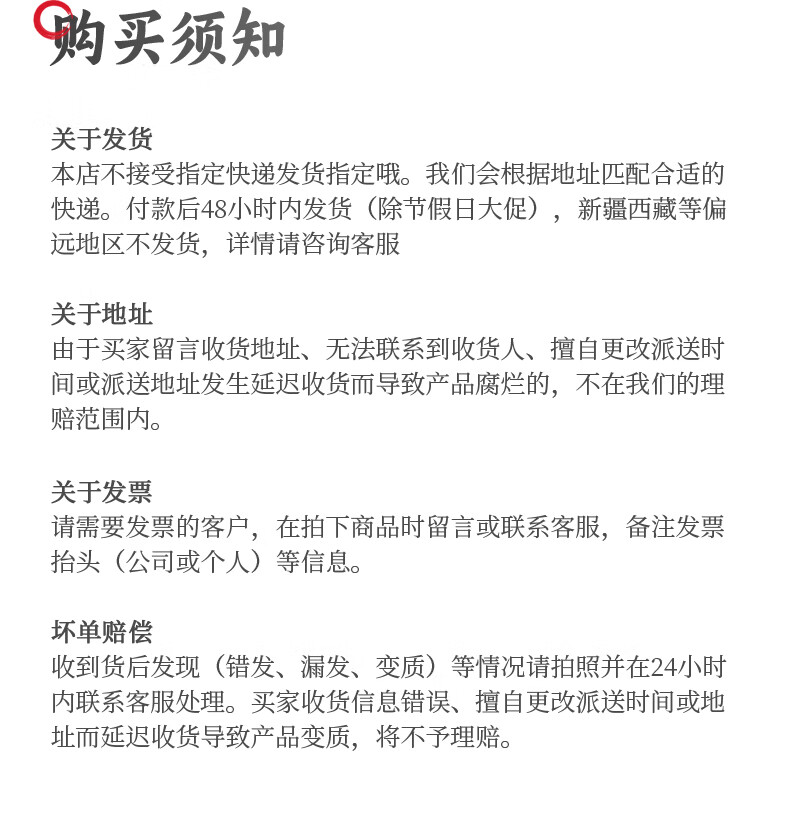 购买须知

关于发货
本店不接受指定快递发货指定哦。我们会根据地址匹配合适的快递。付款后48小时内发货（除节假日大促），新疆西藏等偏远地区不发货，详情请咨询客服

关于地址
由于买家留言收货地址、无法联系到收货人、擅自更改派送时间或派送地址发生延迟收货而导致产品腐烂的，不在我们的理赔范围内。

关于发票
请需要发票的客户，在拍下商品时留言或联系客服，备注发票抬头（公司或个人）等信息。

坏单赔偿
收到货后发现（错发、漏发、变质）等情况请拍照并在24小时内联系客服处理。买家收货信息错误、擅自更改派送时间或地址而延迟收货导致产品变质，将不予理赔。